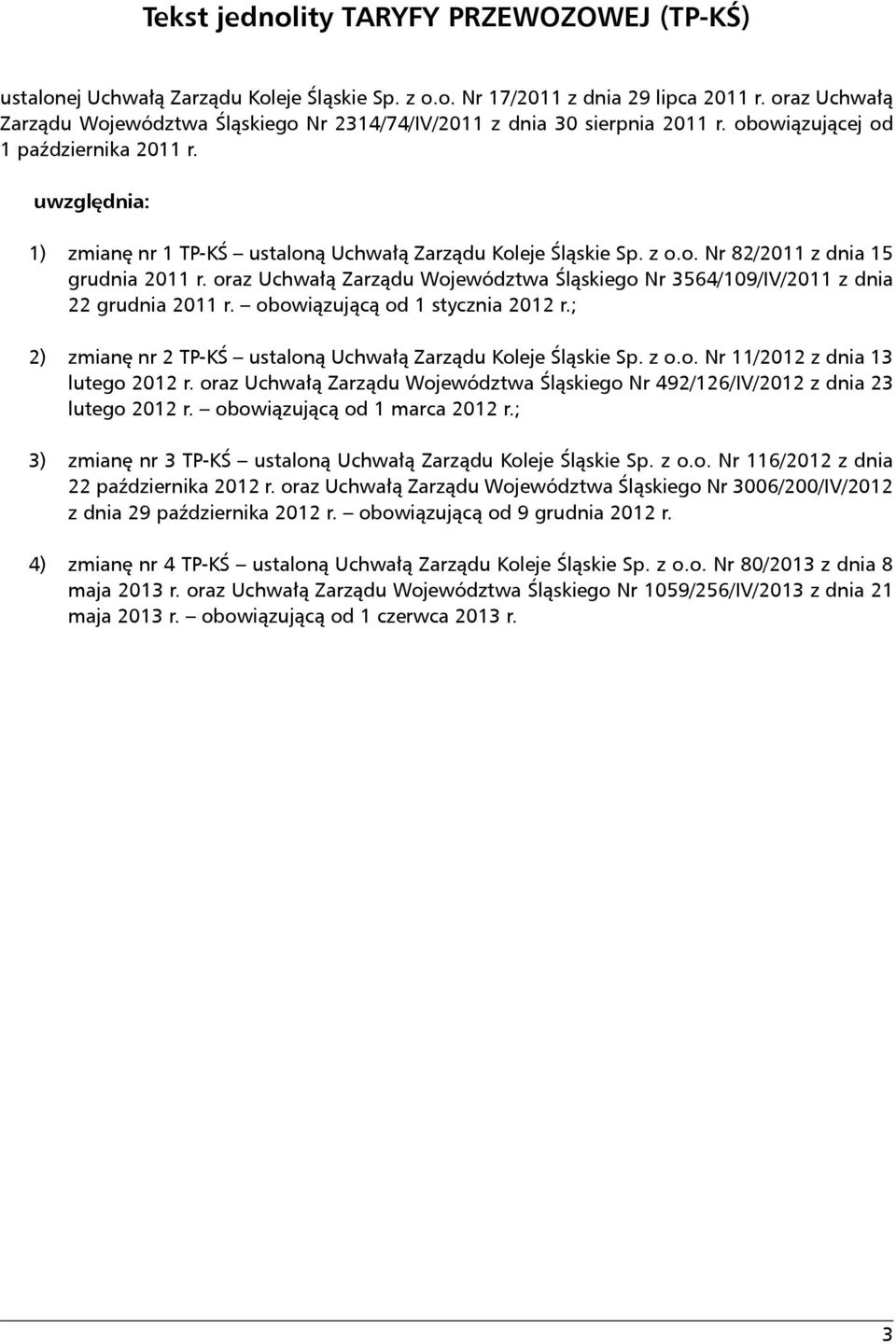 Tekst jednolity TARYFY PRZEWOZOWEJ (TP-KŚ)

ustalonej Uchwałą Zarządu Koleje Śląskie Sp. z o.o. Nr 17/2011 z dnia 29 lipca 2011 r. oraz Uchwałą Zarządu Województwa Śląskiego Nr 2314/74/IV/2011 z dnia 30 sierpnia 2011 r. obowiązującej od 1 października 2011 r.

uwzględnia:

1) zmianę nr 1 TP-KŚ – ustaloną Uchwałą Zarządu Koleje Śląskie Sp. z o.o. Nr 82/2011 z dnia 15 grudnia 2011 r. oraz Uchwałą Zarządu Województwa Śląskiego Nr 3564/109/IV/2011 z dnia 22 grudnia 2011 r. – obowiązującą od 1 stycznia 2012 r.;

2) zmianę nr 2 TP-KŚ – ustaloną Uchwałą Zarządu Koleje Śląskie Sp. z o.o. Nr 11/2012 z dnia 13 lutego 2012 r. oraz Uchwałą Zarządu Województwa Śląskiego Nr 492/126/IV/2012 z dnia 23 lutego 2012 r. – obowiązującą od 1 marca 2012 r.;

3) zmianę nr 3 TP-KŚ – ustaloną Uchwałą Zarządu Koleje Śląskie Sp. z o.o. Nr 116/2012 z dnia 22 października 2012 r. oraz Uchwałą Zarządu Województwa Śląskiego Nr 3006/200/IV/2012 z dnia 29 października 2012 r. – obowiązującą od 9 grudnia 2012 r.

4) zmianę nr 4 TP-KŚ – ustaloną Uchwałą Zarządu Koleje Śląskie Sp. z o.o. Nr 80/2013 z dnia 8 maja 2013 r. oraz Uchwałą Zarządu Województwa Śląskiego Nr 1059/256/IV/2013 z dnia 21 maja 2013 r. – obowiązującą od 1 czerwca 2013 r.

3